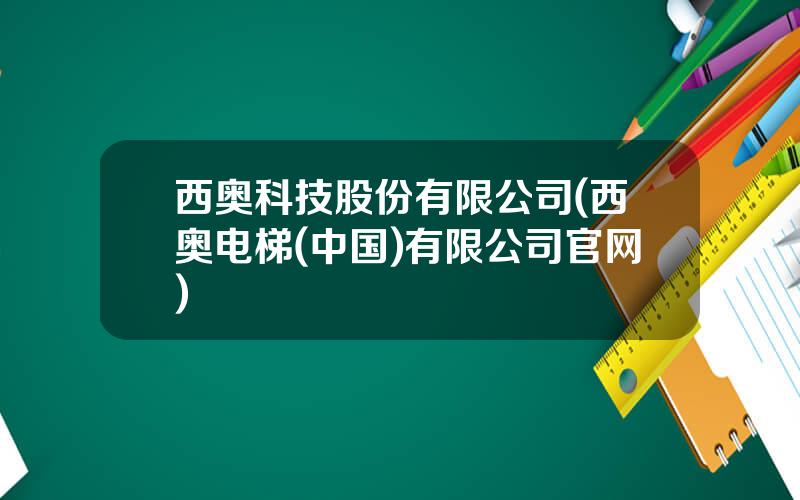 西奥科技股份有限公司(西奥电梯(中国)有限公司官网)